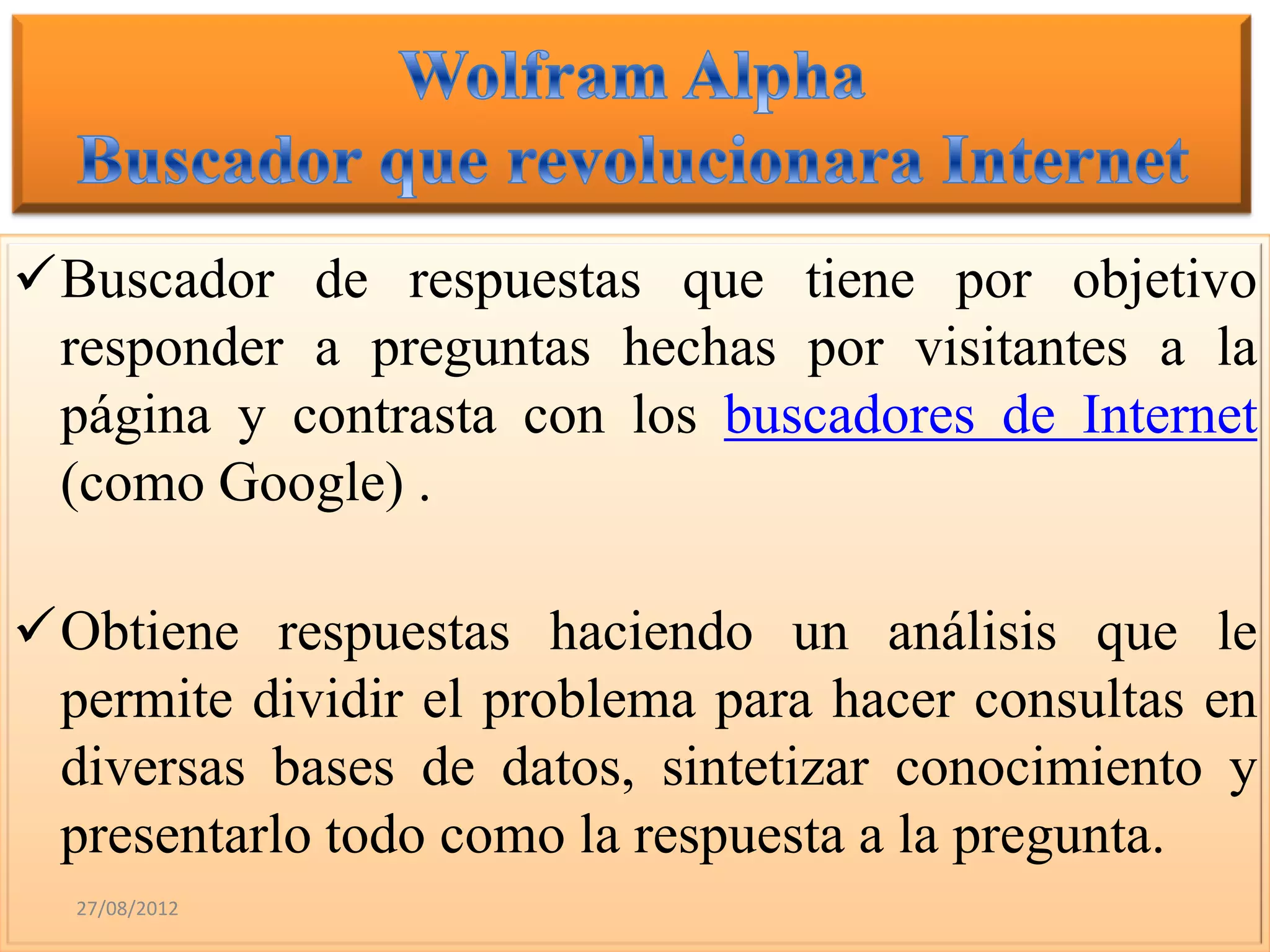 Wolfram Alpha
Buscador que revolucionara Internet

✓Buscador de respuestas que tiene por objetivo responder a preguntas hechas por visitantes a la página y contrasta con los buscadores de Internet (como Google) .

✓Obtiene respuestas haciendo un análisis que le permite dividir el problema para hacer consultas en diversas bases de datos, sintetizar conocimiento y presentarlo todo como la respuesta a la pregunta.

27/08/2012